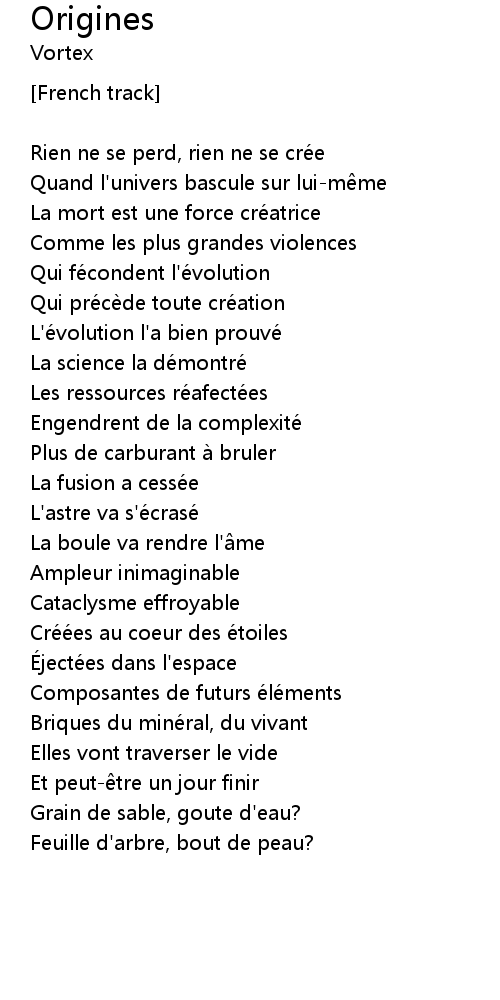 Origines
Vortex

[French track]

Rien ne se perd, rien ne se crée
Quand l'univers bascule sur lui-même
La mort est une force créatrice
Comme les plus grandes violences
Qui fécondent l'évolution
Qui précède toute création
L'évolution l'a bien prouvé
La science la démontré
Les ressources réafectées
Engendrent de la complexité
Plus de carburant à bruler
La fusion a cessée
L'astre va s'écrasé
La boule va rendre l'âme
Ampleur inimaginable
Cataclysme effroyable
Créées au coeur des étoiles
Éjectées dans l'espace
Composantes de futurs éléments
Briques du minéral, du vivant
Elles vont traverser le vide
Et peut-être un jour finir
Grain de sable, goute d'eau?
Feuille d'arbre, bout de peau?